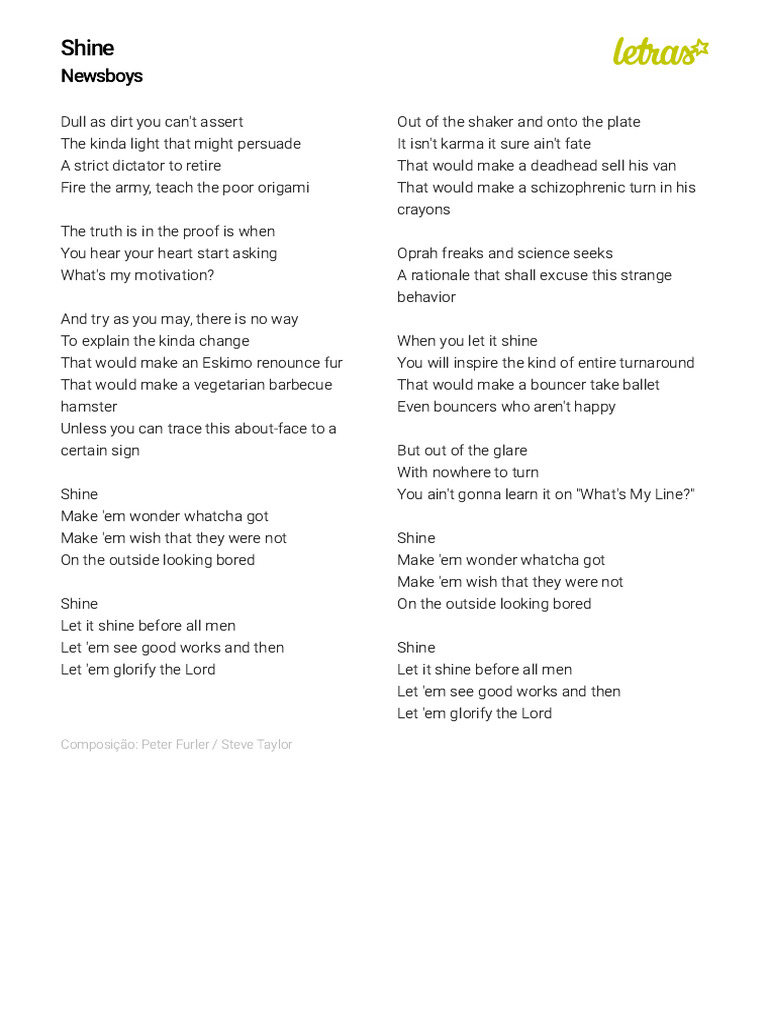 Shine
Newsboys

letras

Dull as dirt you can't assert
The kinda light that might persuade
A strict dictator to retire
Fire the army, teach the poor origami

The truth is in the proof is when
You hear your heart start asking
What's my motivation?

And try as you may, there is no way
To explain the kinda change
That would make an Eskimo renounce fur
That would make a vegetarian barbecue hamster
Unless you can trace this about-face to a certain sign

Shine
Make 'em wonder whatcha got
Make 'em wish that they were not
On the outside looking bored

Shine
Let it shine before all men
Let 'em see good works and then
Let 'em glorify the Lord

Composição: Peter Furler / Steve Taylor

Out of the shaker and onto the plate
It isn't karma it sure ain't fate
That would make a deadhead sell his van
That would make a schizophrenic turn in his crayons

Oprah freaks and science seeks
A rationale that shall excuse this strange behavior

When you let it shine
You will inspire the kind of entire turnaround
That would make a bouncer take ballet
Even bouncers who aren't happy

But out of the glare
With nowhere to turn
You ain't gonna learn it on "What's My Line?"

Shine
Make 'em wonder whatcha got
Make 'em wish that they were not
On the outside looking bored

Shine
Let it shine before all men
Let 'em see good works and then
Let 'em glorify the Lord